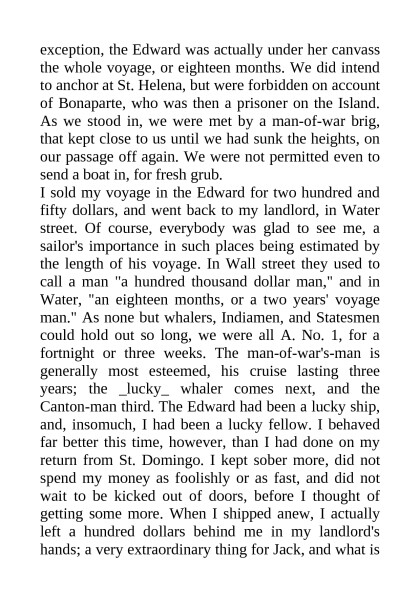 exception, the Edward was actually under her canvass the whole voyage, or eighteen months. We did intend to anchor at St. Helena, but were forbidden on account of Bonaparte, who was then a prisoner on the Island. As we stood in, we were met by a man-of-war brig, that kept close to us until we had sunk the heights, on our passage off again. We were not permitted even to send a boat in, for fresh grub.
I sold my voyage in the Edward for two hundred and fifty dollars, and went back to my landlord, in Water street. Of course, everybody was glad to see me, a sailor's importance in such places being estimated by the length of his voyage. In Wall street they used to call a man "a hundred thousand dollar man," and in Water, "an eighteen months, or a two years' voyage man." As none but whalers, Indiamen, and Statesmen could hold out so long, we were all A. No. 1, for a fortnight or three weeks. The man-of-war's-man is generally most esteemed, his cruise lasting three years; the _lucky_ whaler comes next, and the Canton-man third. The Edward had been a lucky ship, and, insomuch, I had been a lucky fellow. I behaved far better this time, however, than I had done on my return from St. Domingo. I kept sober more, did not spend my money as foolishly or as fast, and did not wait to be kicked out of doors, before I thought of getting some more. When I shipped anew, I actually left a hundred dollars behind me in my landlord's hands; a very extraordinary thing for Jack, and what is